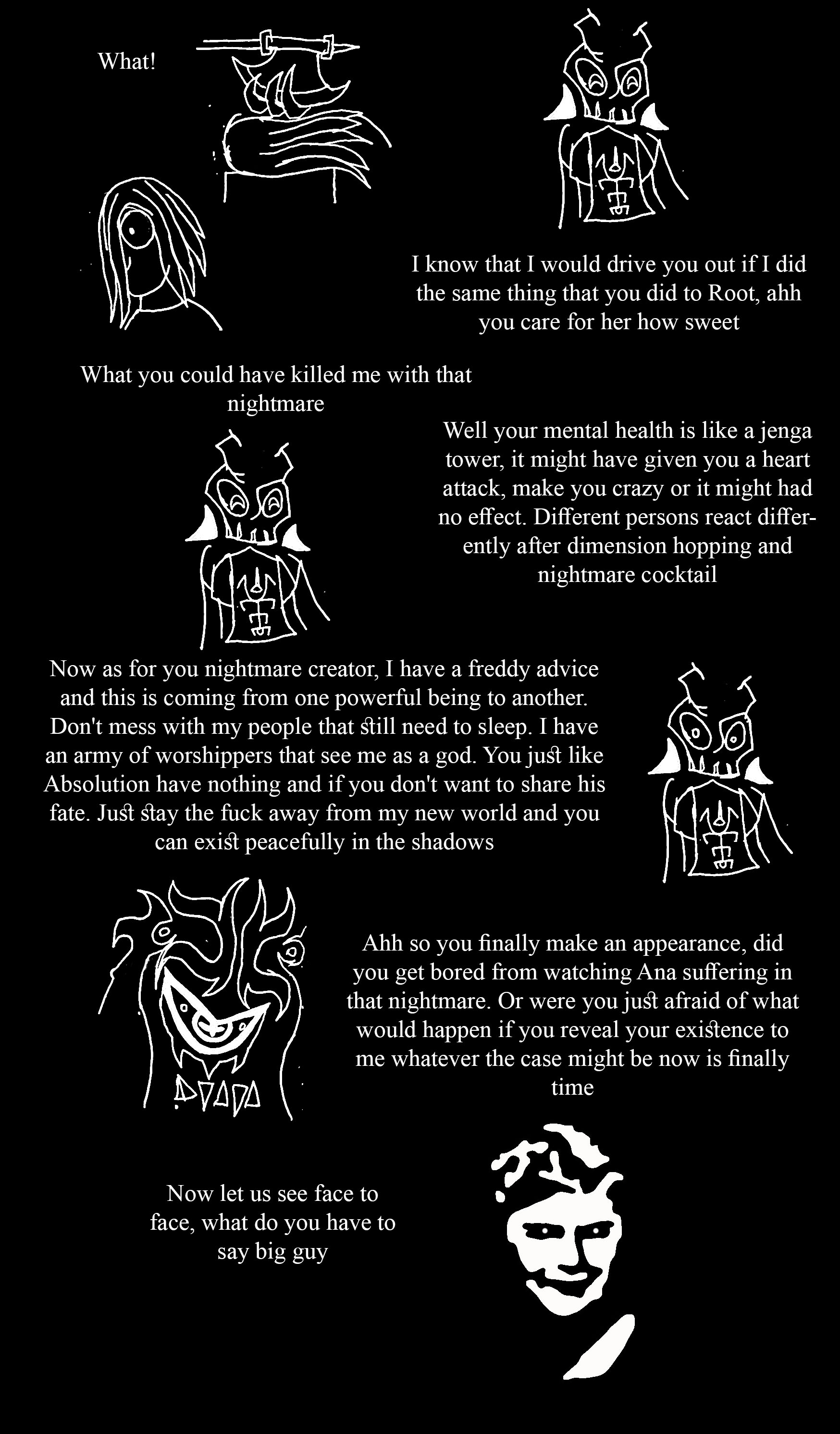 What!

I know that I would drive you out if I did the same thing that you did to Root, ahh you care for her how sweet

What you could have killed me with that nightmare

Well your mental health is like a jenga tower, it might have given you a heart attack, make you crazy or it might had no effect. Different persons react differently after dimension hopping and nightmare cocktail

Now as for you nightmare creator, I have a freddy advice and this is coming from one powerful being to another. Don't mess with my people that still need to sleep. I have an army of worshippers that see me as a god. You just like Absolution have nothing and if you don't want to share his fate. Just stay the fuck away from my new world and you can exist peacefully in the shadows

Ahh so you finally make an appearance, did you get bored from watching Ana suffering in that nightmare. Or were you just afraid of what would happen if you reveal your existence to me whatever the case might be now is finally time

Now let us see face to face, what do you have to say big guy